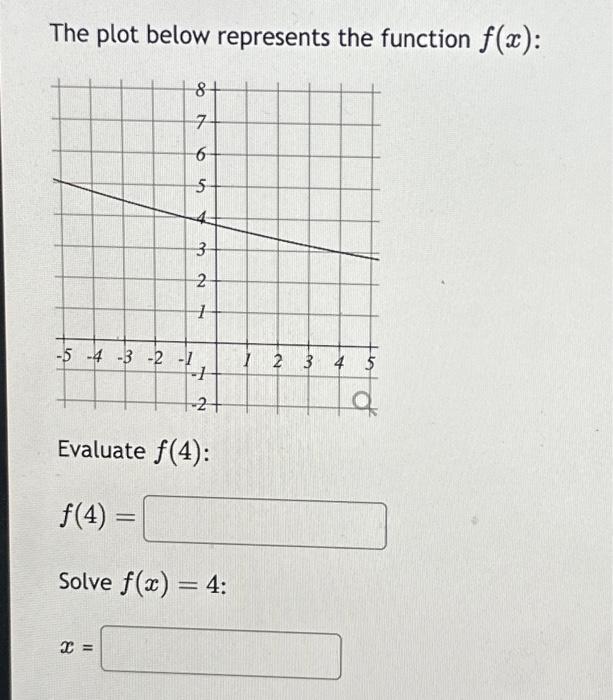 The plot below represents the function $f(x)$:

8
7
6
5
4
3
2
1
-5 -4 -3 -2 -1
-1
-2
1 2 3 4 5

Evaluate $f(4)$:

$f(4) =$

Solve $f(x) = 4$:

$x =$